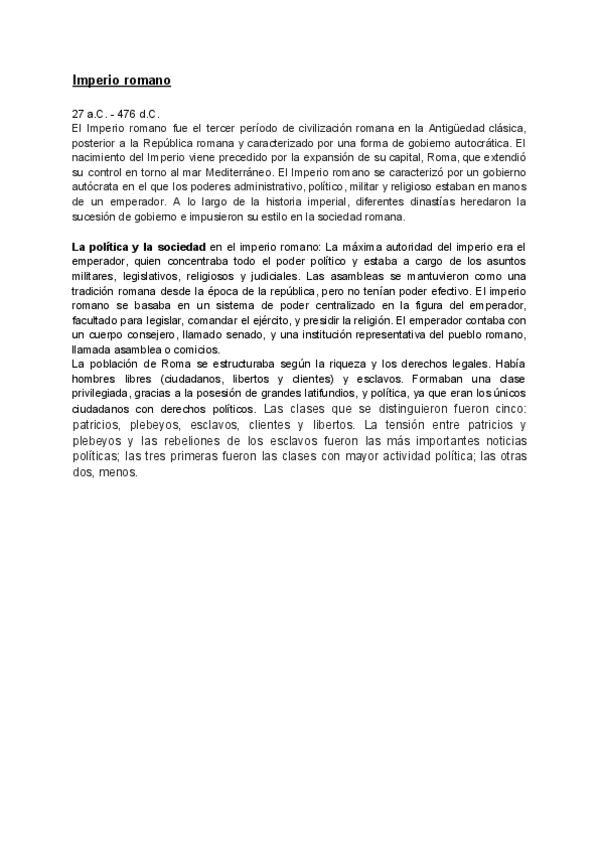 Imperio romano

27 a.C. - 476 d.C.
El Imperio romano fue el tercer período de civilización romana en la Antigüedad clásica, posterior a la República romana y caracterizado por una forma de gobierno autocrática. El nacimiento del Imperio viene precedido por la expansión de su capital, Roma, que extendió su control en torno al mar Mediterráneo. El Imperio romano se caracterizó por un gobierno autócrata en el que los poderes administrativo, político, militar y religioso estaban en manos de un emperador. A lo largo de la historia imperial, diferentes dinastías heredaron la sucesión de gobierno e impusieron su estilo en la sociedad romana.

La política y la sociedad en el imperio romano: La máxima autoridad del imperio era el emperador, quien concentraba todo el poder político y estaba a cargo de los asuntos militares, legislativos, religiosos y judiciales. Las asambleas se mantuvieron como una tradición romana desde la época de la república, pero no tenían poder efectivo. El imperio romano se basaba en un sistema de poder centralizado en la figura del emperador, facultado para legislar, comandar el ejército, y presidir la religión. El emperador contaba con un cuerpo consejero, llamado senado, y una institución representativa del pueblo romano, llamada asamblea o comicios.
La población de Roma se estructuraba según la riqueza y los derechos legales. Había hombres libres (ciudadanos, libertos y clientes) y esclavos. Formaban una clase privilegiada, gracias a la posesión de grandes latifundios, y política, ya que eran los únicos ciudadanos con derechos políticos. Las clases que se distinguieron fueron cinco: patricios, plebeyos, esclavos, clientes y libertos. La tensión entre patricios y plebeyos y las rebeliones de los esclavos fueron las más importantes noticias políticas; las tres primeras fueron las clases con mayor actividad política; las otras dos, menos.